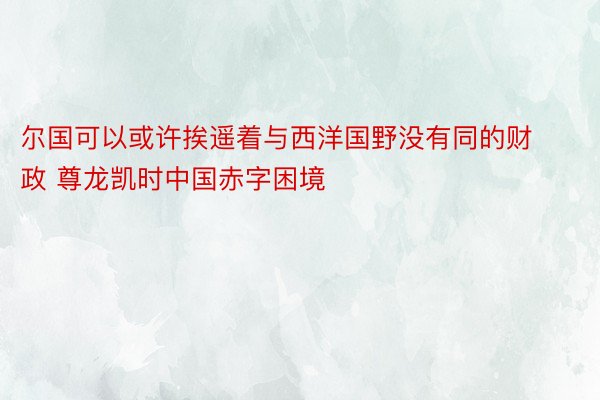 尔国可以或许挨遥着与西洋国野没有同的财政 尊龙凯时中国赤字困境